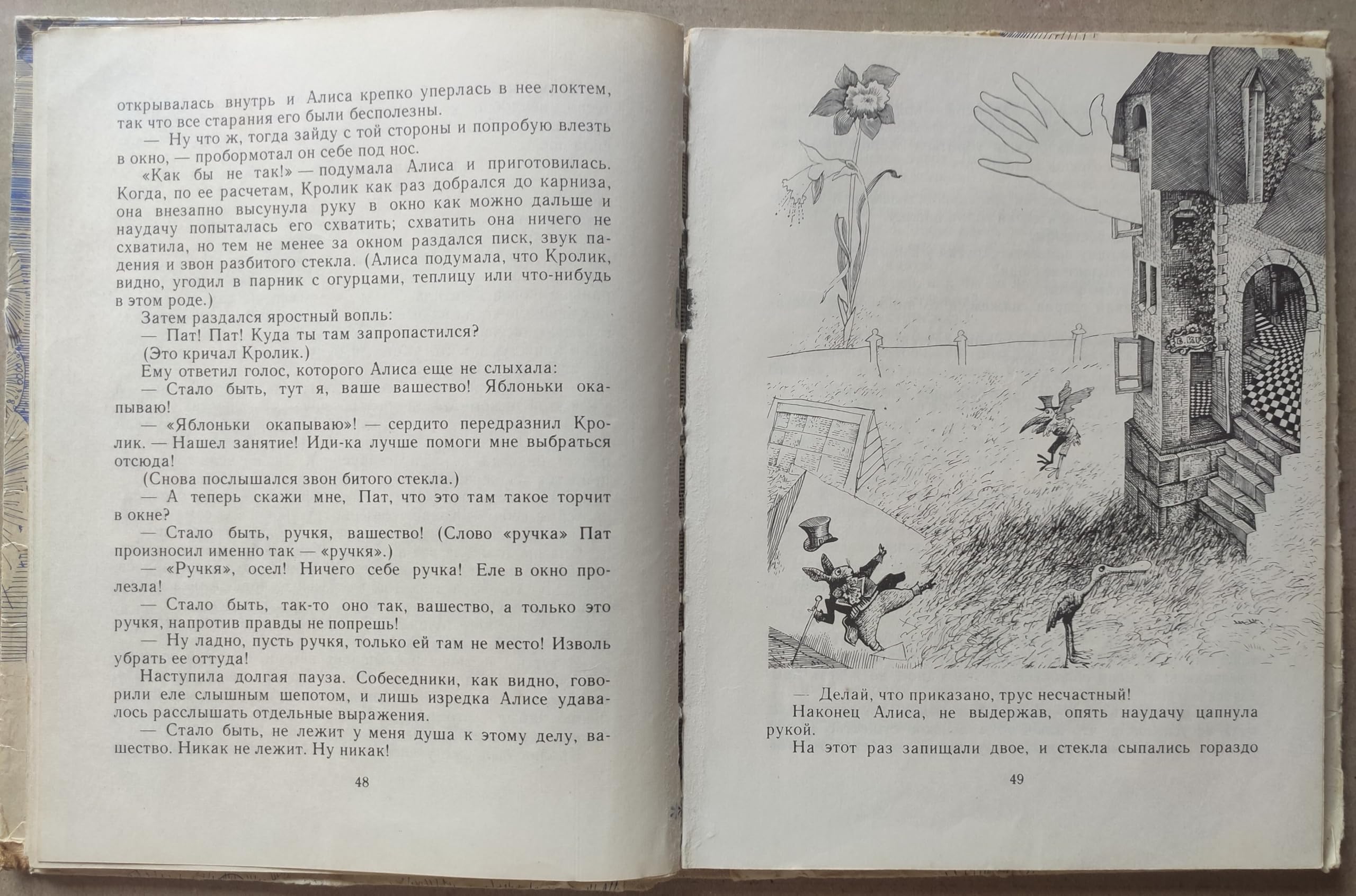 открывалась внутрь и Алиса крепко уперлась в нее локтем, так что все старания его были бесполезны.

— Ну что ж, тогда зайду с той стороны и попробую влезть в окно, — пробормотал он себе под нос.

«Как бы не так!» — подумала Алиса и приготовилась. Когда, по ее расчетам, Кролик как раз добрался до карниза, она внезапно высунула руку в окно как можно дальше и наудачу попыталась его схватить; схватить она ничего не схватила, но тем не менее за окном раздался писк, звук падения и звон разбитого стекла. (Алиса подумала, что Кролик, видно, угодил в парник с огурцами, теплицу или что-нибудь в этом роде.)

Затем раздался яростный вопль:

— Пат! Пат! Куда ты там запропастился?

(Это кричал Кролик.)

Ему ответил голос, которого Алиса еще не слыхала:

— Стало быть, тут я, ваше вашество! Яблоньки окапываю!

— «Яблоньки окапываю»! — сердито передразнил Кролик. — Нашел занятие! Иди-ка лучше помоги мне выбраться отсюда!

(Снова послышался звон битого стекла.)

— А теперь скажи мне, Пат, что это там такое торчит в окне?

— Стало быть, ручкя, вашество! (Слово «ручка» Пат произносил именно так — «ручкя».)

— «Ручкя», осел! Ничего себе ручка! Еле в окно пролезла!

— Стало быть, так-то оно так, вашество, а только это ручкя, напротив правды не попрешь!

— Ну ладно, пусть ручкя, только ей там не место! Изволь убрать ее оттуда!

Наступила долгая пауза. Собеседники, как видно, говорили еле слышным шепотом, и лишь изредка Алисе удавалось расслышать отдельные выражения.

— Стало быть, не лежит у меня душа к этому делу, вашество. Никак не лежит. Ну никак!

48

— Делай, что приказано, трус несчастный!

Наконец Алиса, не выдержав, опять наудачу цапнула рукой.

На этот раз запищали двое, и стекла сыпались гораздо

49